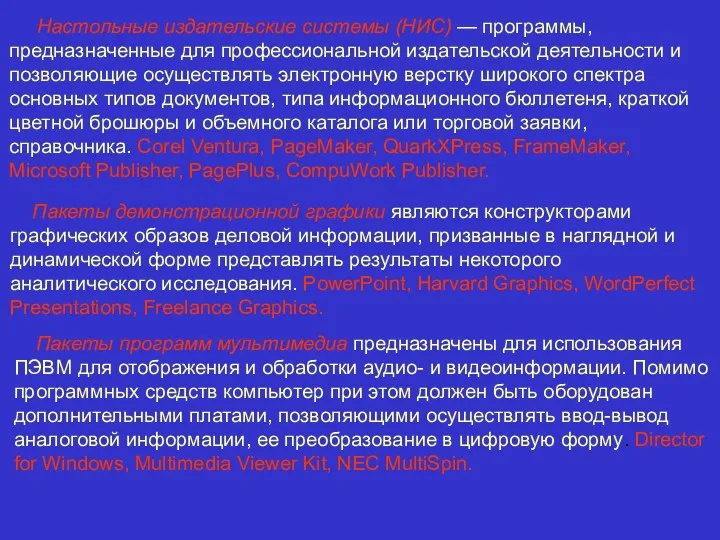 Настольные издательские системы (НИС) — программы, предназначенные для профессиональной издательской деятельности и позволяющие осуществлять электронную верстку широкого спектра основных типов документов, типа информационного бюллетеня, краткой цветной брошюры и объемного каталога или торговой заявки, справочника. Corel Ventura, PageMaker, QuarkXPress, FrameMaker, Microsoft Publisher, PagePlus, CompuWork Publisher.

Пакеты демонстрационной графики являются конструкторами графических образов деловой информации, призванные в наглядной и динамической форме представлять результаты некоторого аналитического исследования. PowerPoint, Harvard Graphics, WordPerfect Presentations, Freelance Graphics.

Пакеты программ мультимедиа предназначены для использования ПЭВМ для отображения и обработки аудио- и видеоинформации. Помимо программных средств компьютер при этом должен быть оборудован дополнительными платами, позволяющими осуществлять ввод-вывод аналоговой информации, ее преобразование в цифровую форму. Director for Windows, Multimedia Viewer Kit, NEC MultiSpin.